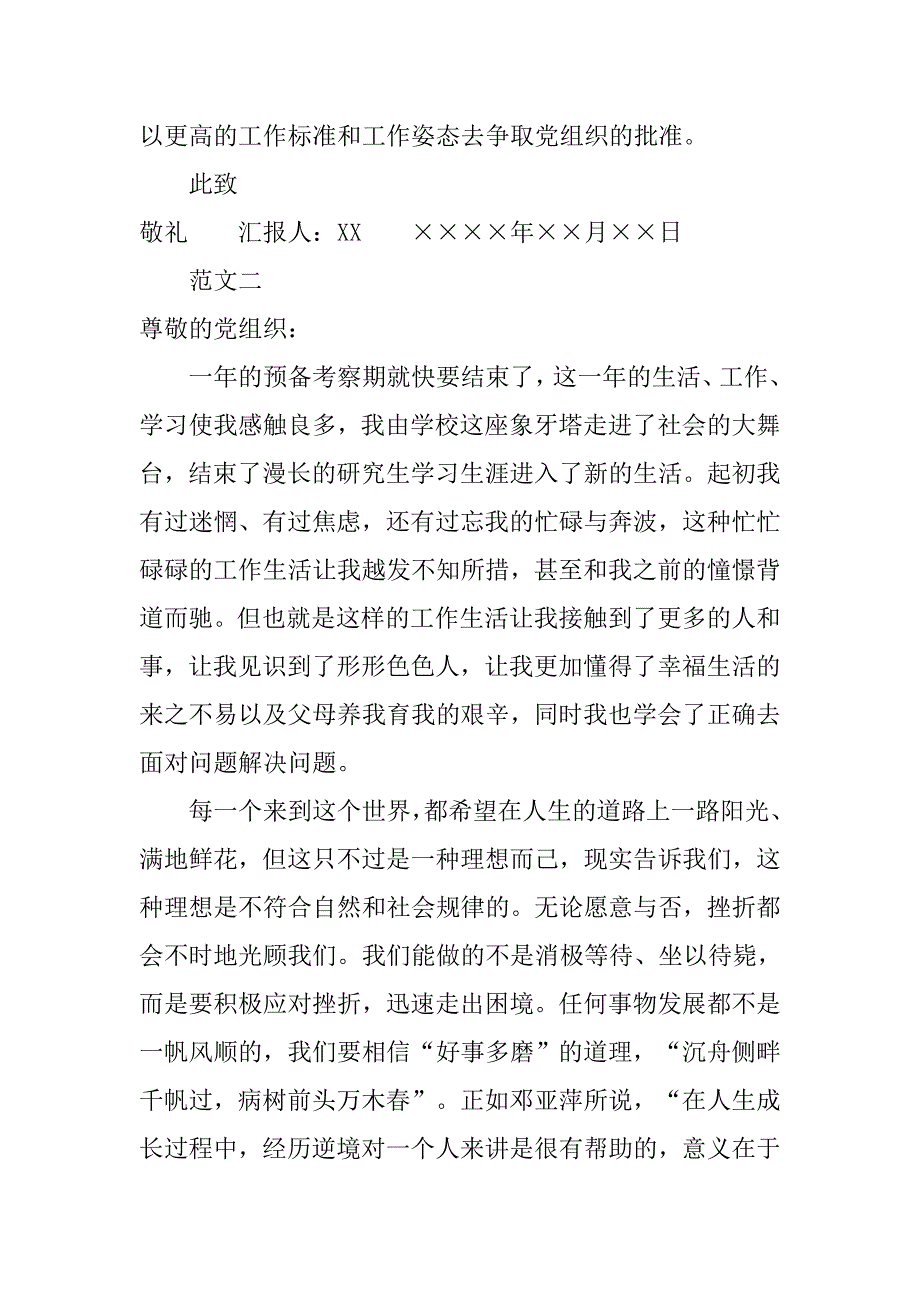 以更高的工作标准和工作姿态去争取党组织的批准。

此致

敬礼　　汇报人：XX　　××××年××月××日

范文二

尊敬的党组织：

一年的预备考察期就快要结束了，这一年的生活、工作、学习使我感触良多，我由学校这座象牙塔走进了社会的大舞台，结束了漫长的研究生学习生涯进入了新的生活。起初我有过迷惘、有过焦虑，还有过忘我的忙碌与奔波，这种忙忙碌碌的工作生活让我越发不知所措，甚至和我之前的憧憬背道而驰。但也就是这样的工作生活让我接触到了更多的人和事，让我见识到了形形色色人，让我更加懂得了幸福生活的来之不易以及父母养我育我的艰辛，同时我也学会了正确去面对问题解决问题。

每一个来到这个世界，都希望在人生的道路上一路阳光、满地鲜花，但这只不过是一种理想而已，现实告诉我们，这种理想是不符合自然和社会规律的。无论愿意与否，挫折都会不时地光顾我们。我们能做的不是消极等待、坐以待毙，而是要积极应对挫折，迅速走出困境。任何事物发展都不是一帆风顺的，我们要相信“好事多磨”的道理，“沉舟侧畔千帆过，病树前头万木春”。正如邓亚萍所说，“在人生成长过程中，经历逆境对一个人来讲是很有帮助的，意义在于